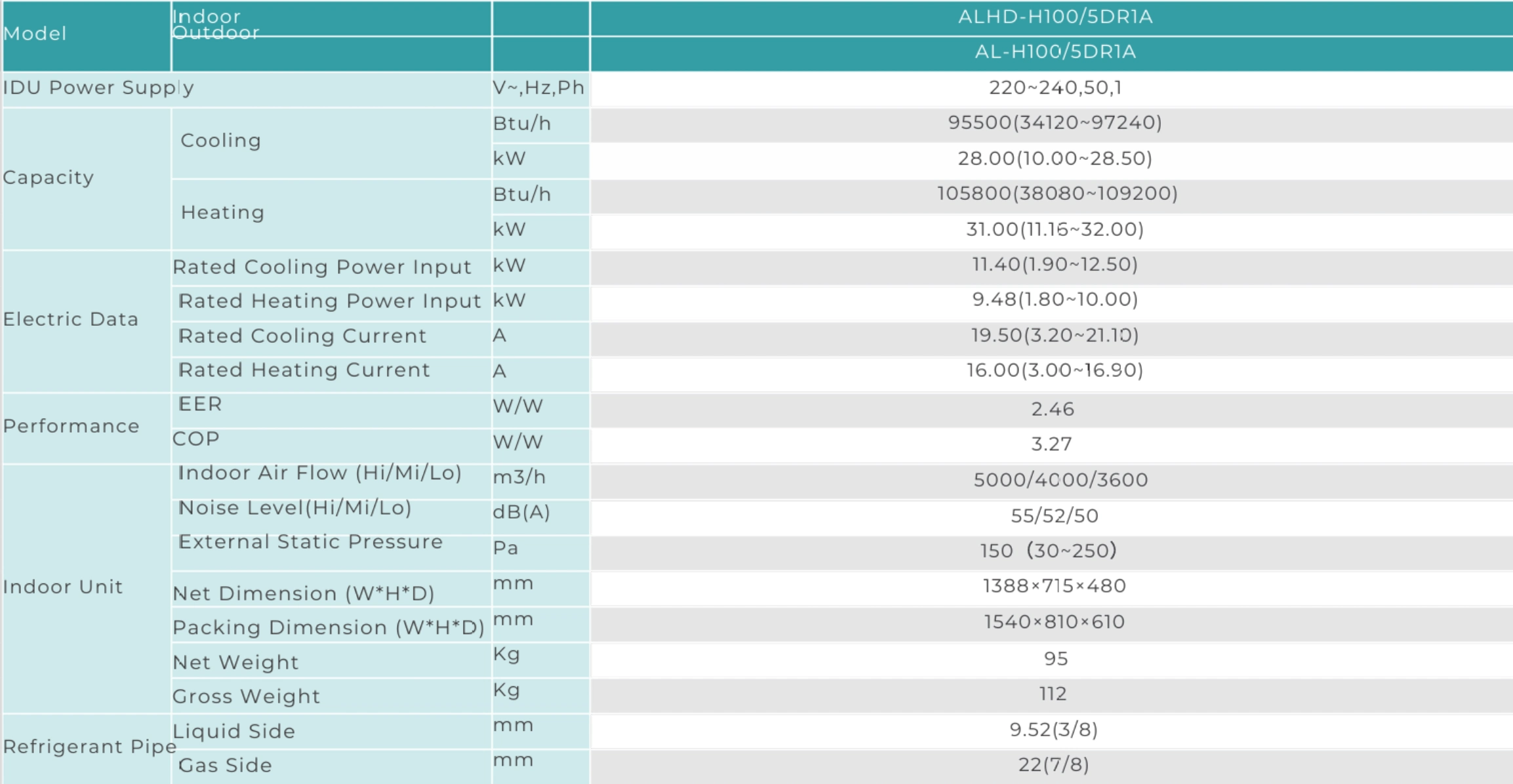 | Model | Indoor | | ALHD-H100/5DR1A |
|---|---|---|---|
| | Outdoor | | AL-H100/5DR1A |
| IDU Power Supply | | V~,Hz,Ph | 220~240,50,1 |
| Capacity | Cooling | Btu/h | 95500(34120~97240) |
| | | kW | 28.00(10.00~28.50) |
| | Heating | Btu/h | 105800(38080~109200) |
| | | kW | 31.00(11.16~32.00) |
| Electric Data | Rated Cooling Power Input | kW | 11.40(1.90~12.50) |
| | Rated Heating Power Input | kW | 9.48(1.80~10.00) |
| | Rated Cooling Current | A | 19.50(3.20~21.10) |
| | Rated Heating Current | A | 16.00(3.00~16.90) |
| Performance | EER | W/W | 2.46 |
| | COP | W/W | 3.27 |
| Indoor Unit | Indoor Air Flow (Hi/Mi/Lo) | m3/h | 5000/4000/3600 |
| | Noise Level(Hi/Mi/Lo) | dB(A) | 55/52/50 |
| | External Static Pressure | Pa | 150 (30~250) |
| | Net Dimension (W*H*D) | mm | 1388×715×480 |
| | Packing Dimension (W*H*D) | mm | 1540×810×610 |
| | Net Weight | Kg | 95 |
| | Gross Weight | Kg | 112 |
| Refrigerant Pipe | Liquid Side | mm | 9.52(3/8) |
| | Gas Side | mm | 22(7/8) |